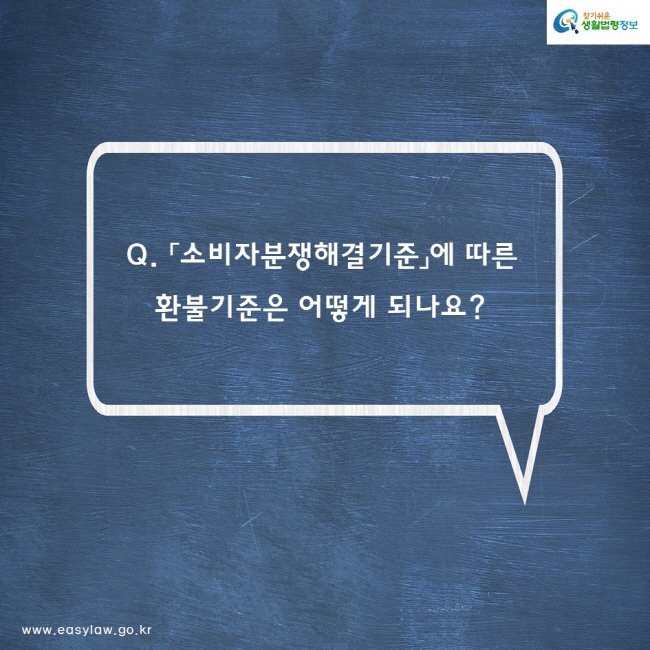 찾기쉬운 생활법령정보

Q. 「소비자분쟁해결기준」에 따른 환불기준은 어떻게 되나요?

www.easylaw.go.kr